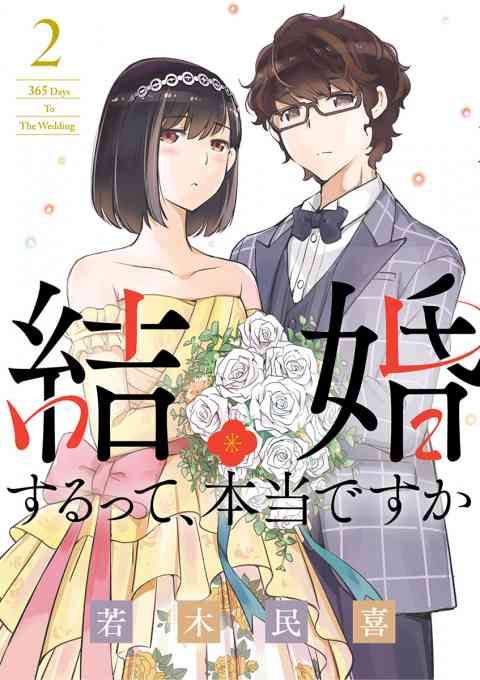 2

365 Days
To
The Wedding

結婚するって、本当ですか

若木民喜